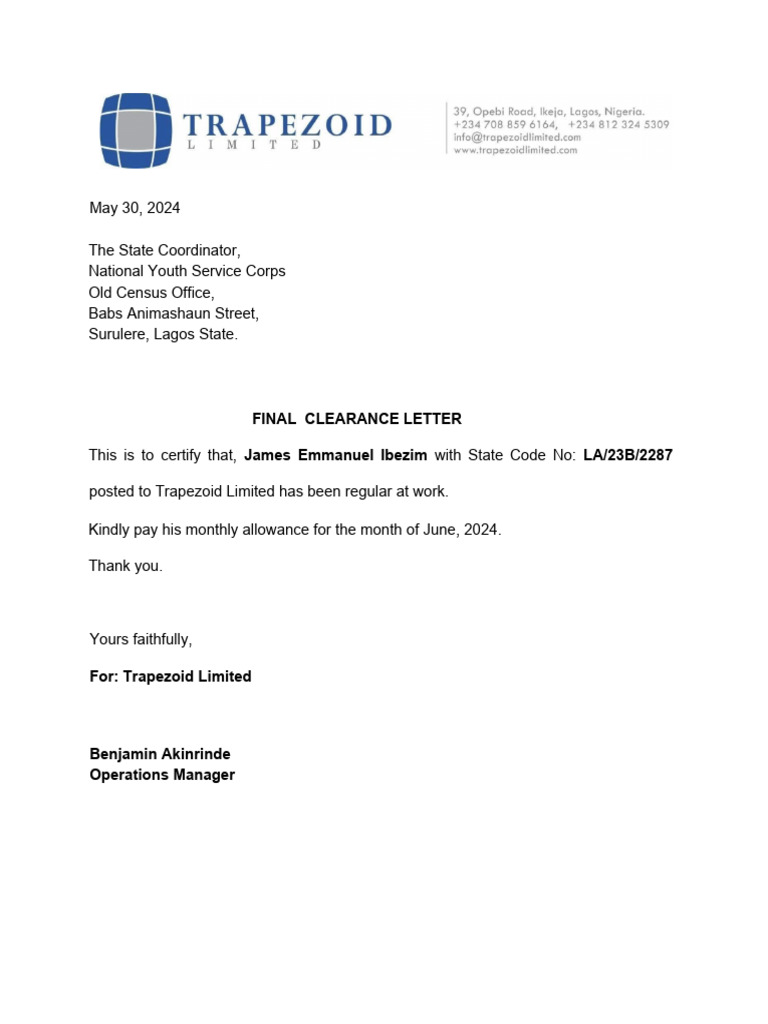 TRAPEZOID
LIMITED

39, Opebi Road, Ikeja, Lagos, Nigeria.
+234 708 859 6164, +234 812 324 5309
info@trapezoidlimited.com
www.trapezoidlimited.com

May 30, 2024

The State Coordinator,
National Youth Service Corps
Old Census Office,
Babs Animashaun Street,
Surulere, Lagos State.

FINAL CLEARANCE LETTER

This is to certify that, James Emmanuel Ibezim with State Code No: LA/23B/2287

posted to Trapezoid Limited has been regular at work.

Kindly pay his monthly allowance for the month of June, 2024.

Thank you.

Yours faithfully,

For: Trapezoid Limited

Benjamin Akinrinde
Operations Manager